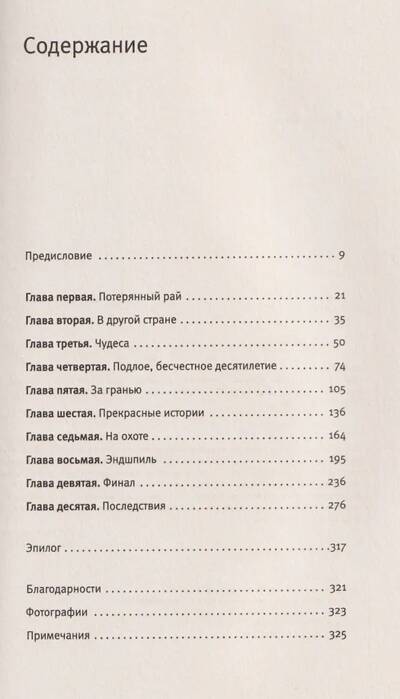 Содержание

Предисловие 9

Глава первая. Потерянный рай 21

Глава вторая. В другой стране 35

Глава третья. Чудеса 50

Глава четвертая. Подлое, бесчестное десятилетие 74

Глава пятая. За гранью 105

Глава шестая. Прекрасные истории 136

Глава седьмая. На охоте 164

Глава восьмая. Эндшпиль 195

Глава девятая. Финал 236

Глава десятая. Последствия 276

Эпилог 317

Благодарности 321

Фотографии 323

Примечания 325